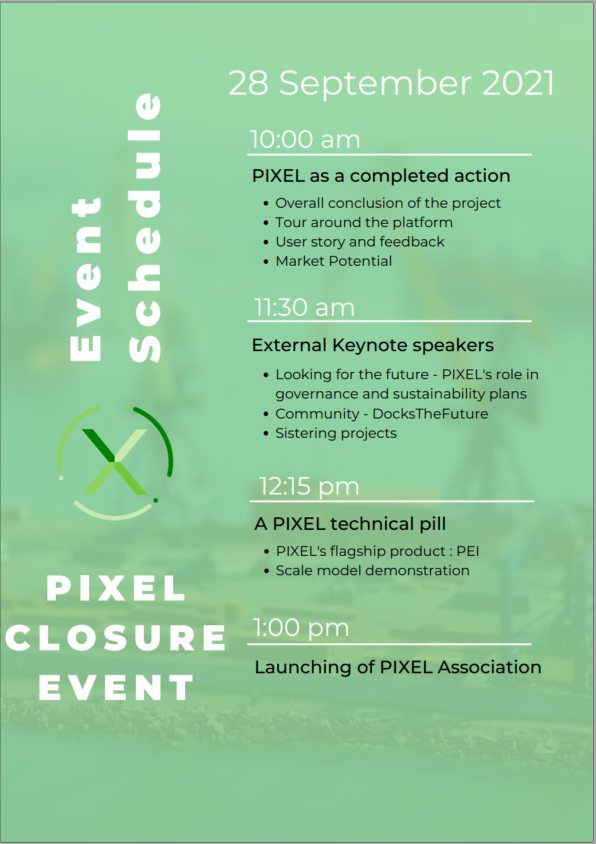 Event Schedule

PIXEL CLOSURE EVENT

28 September 2021

10:00 am

PIXEL as a completed action

- Overall conclusion of the project
- Tour around the platform
- User story and feedback
- Market Potential

11:30 am

External Keynote speakers

- Looking for the future - PIXEL's role in governance and sustainability plans
- Community - DocksTheFuture
- Sistering projects

12:15 pm

A PIXEL technical pill

- PIXEL's flagship product : PEI
- Scale model demonstration

1:00 pm

Launching of PIXEL Association